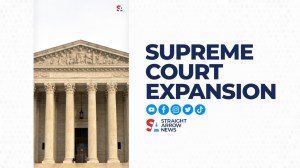 SUPREME COURT EXPANSION

STRAIGHT ARROW NEWS